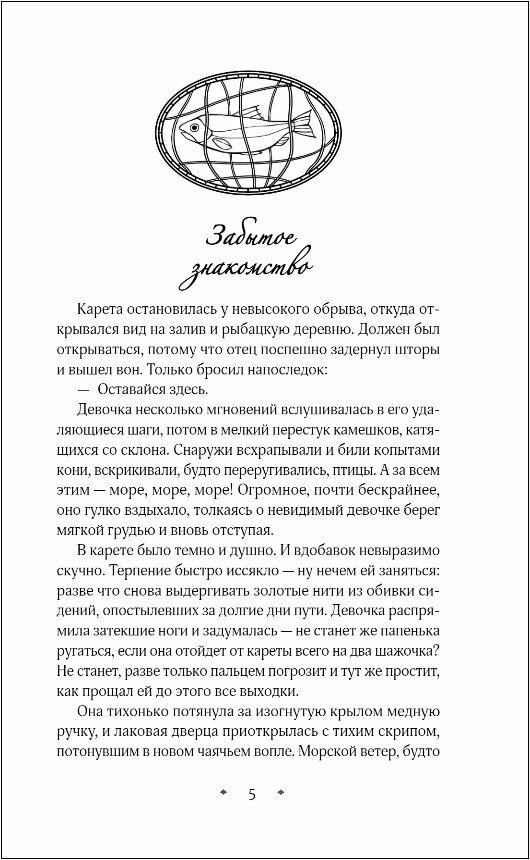 Забытое знакомство

Карета остановилась у невысокого обрыва, откуда открывался вид на залив и рыбацкую деревню. Должен был открываться, потому что отец поспешно задернул шторы и вышел вон. Только бросил напоследок:

— Оставайся здесь.

Девочка несколько мгновений вслушивалась в его удаляющиеся шаги, потом в мелкий перестук камешков, катящихся со склона. Снаружи всхрапывали и били копытами кони, вскрикивали, будто переругивались, птицы. А за всем этим — море, море, море! Огромное, почти бескрайнее, оно гулко вздыхало, толкаясь о невидимый девочке берег мягкой грудью и вновь отступая.

В карете было темно и душно. И вдобавок невыразимо скучно. Терпение быстро иссякло — ну нечем ей заняться: разве что снова выдергивать золотые нити из обивки сидений, опостылевших за долгие дни пути. Девочка распрямила затекшие ноги и задумалась — не станет же папенька ругаться, если она отойдет от кареты всего на два шажочка? Не станет, разве только пальцем погрозит и тут же простит, как прощал ей до этого все выходки.

Она тихонько потянула за изогнутую крылом медную ручку, и лаковая дверца приоткрылась с тихим скрипом, потонувшим в новом чаячьем вопле. Морской ветер, будто

5